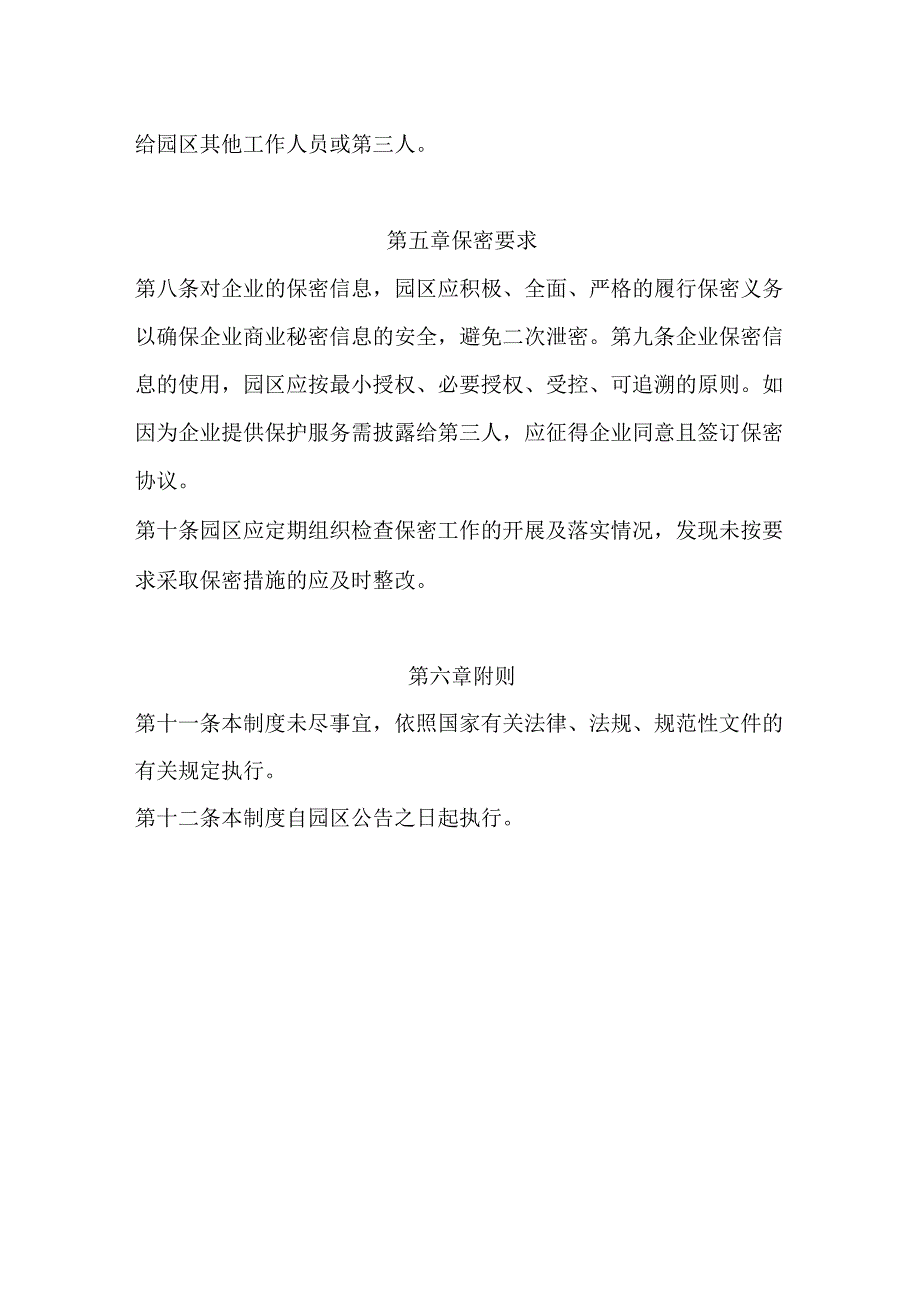 给园区其他工作人员或第三人。

第五章保密要求

第八条对企业的保密信息，园区应积极、全面、严格的履行保密义务以确保企业商业秘密信息的安全，避免二次泄密。第九条企业保密信息的使用，园区应按最小授权、必要授权、受控、可追溯的原则。如因为企业提供保护服务需披露给第三人，应征得企业同意且签订保密协议。

第十条园区应定期组织检查保密工作的开展及落实情况，发现未按要求采取保密措施的应及时整改。

第六章附则

第十一条本制度未尽事宜，依照国家有关法律、法规、规范性文件的有关规定执行。

第十二条本制度自园区公告之日起执行。